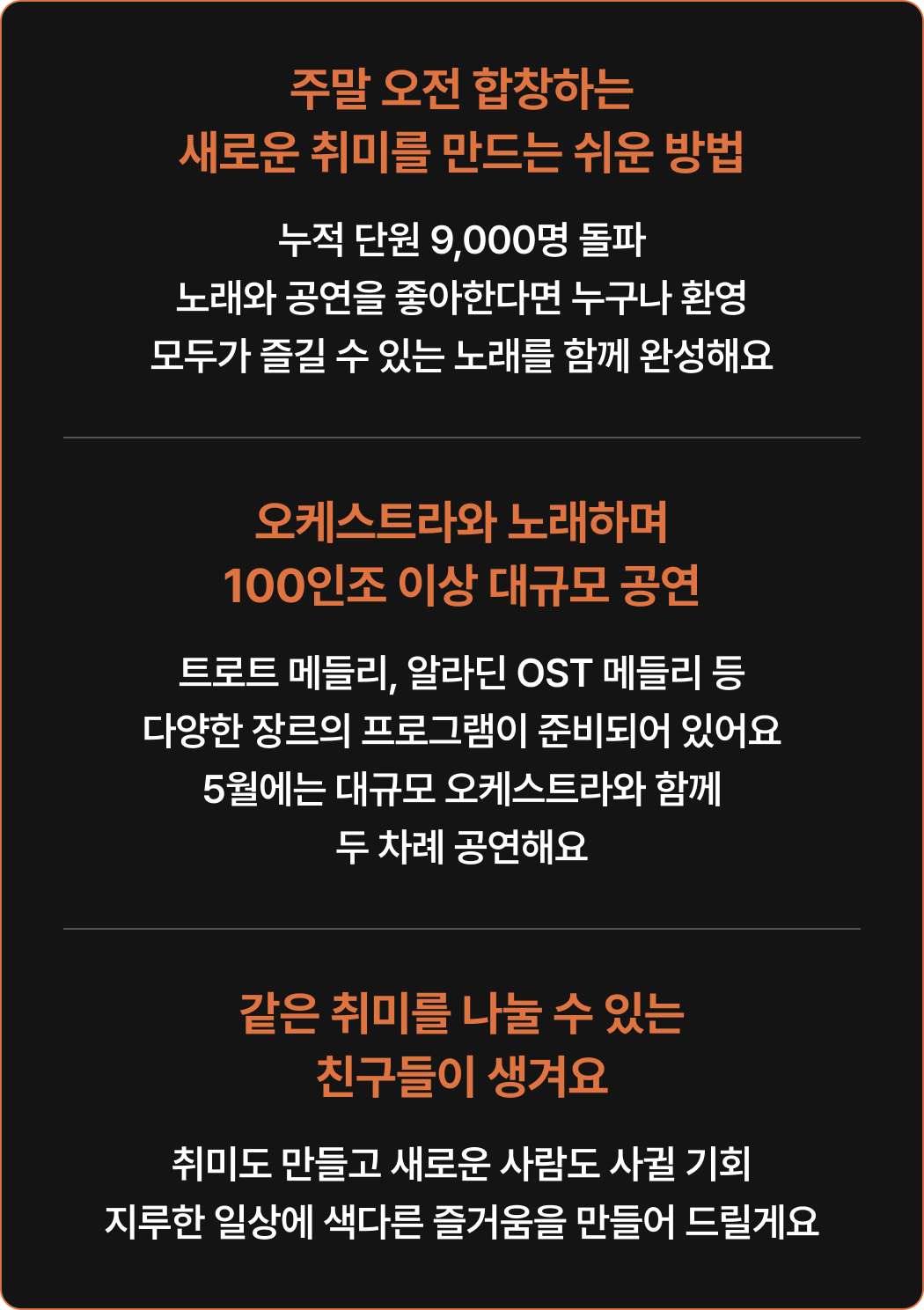 주말 오전 합창하는
새로운 취미를 만드는 쉬운 방법

누적 단원 9,000명 돌파
노래와 공연을 좋아한다면 누구나 환영
모두가 즐길 수 있는 노래를 함께 완성해요

오케스트라와 노래하며
100인조 이상 대규모 공연

트로트 메들리, 알라딘 OST 메들리 등
다양한 장르의 프로그램이 준비되어 있어요
5월에는 대규모 오케스트라와 함께
두 차례 공연해요

같은 취미를 나눌 수 있는
친구들이 생겨요

취미도 만들고 새로운 사람도 사귈 기회
지루한 일상에 색다른 즐거움을 만들어 드릴게요